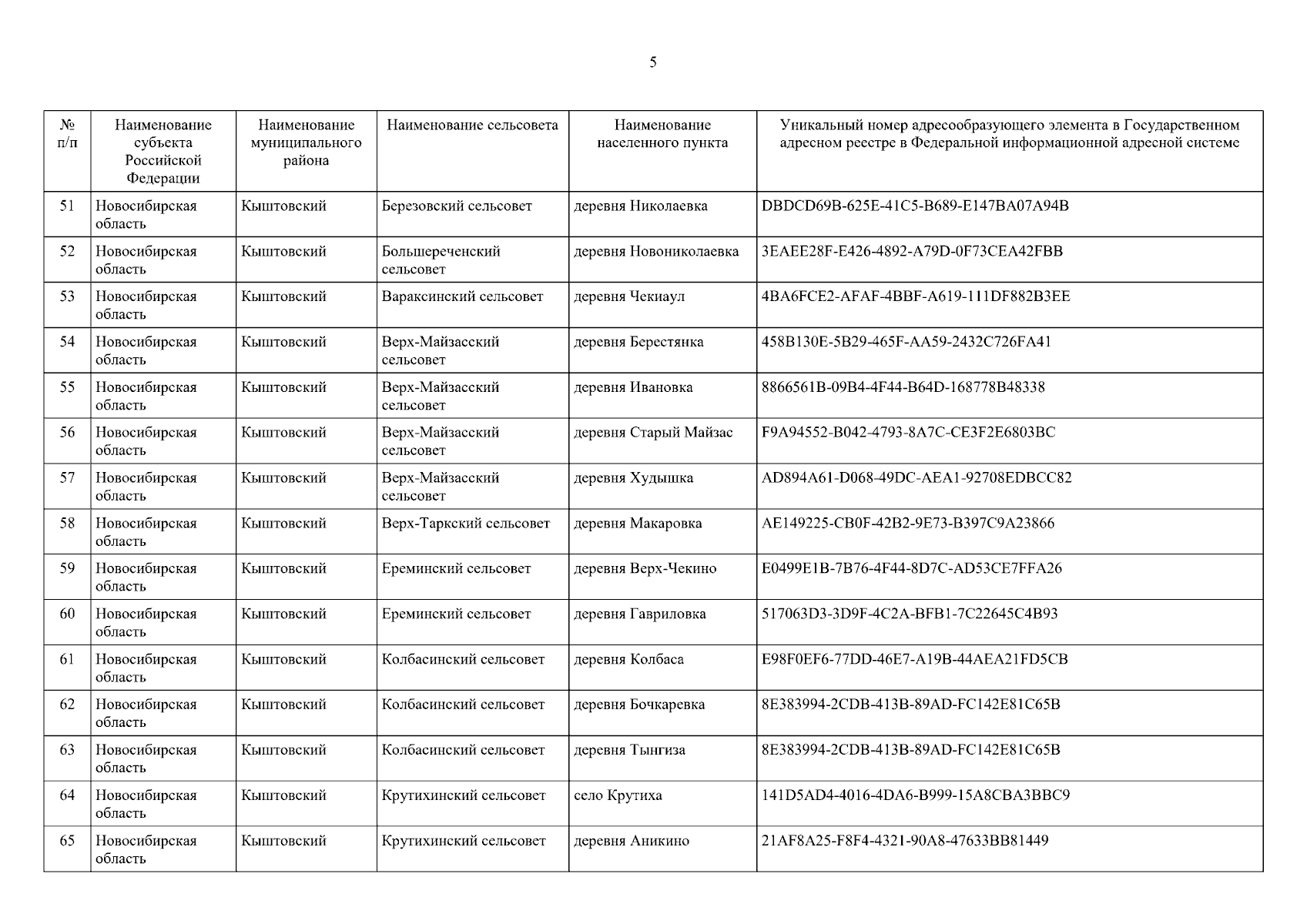 5

| № п/п | Наименование субъекта Российской Федерации | Наименование муниципального района | Наименование сельсовета | Наименование населенного пункта | Уникальный номер адресообразующего элемента в Государственном адресном реестре в Федеральной информационной адресной системе |
|---|---|---|---|---|---|
| 51 | Новосибирская область | Кыштовский | Березовский сельсовет | деревня Николаевка | DBDCD69B-625E-41C5-B689-E147BA07A94B |
| 52 | Новосибирская область | Кыштовский | Большереченский сельсовет | деревня Новониколаевка | 3EAEE28F-E426-4892-A79D-0F73CEA42FBB |
| 53 | Новосибирская область | Кыштовский | Вараксинский сельсовет | деревня Чекиаул | 4BA6FCE2-AFAF-4BBF-A619-111DF882B3EE |
| 54 | Новосибирская область | Кыштовский | Верх-Майзасский сельсовет | деревня Берестянка | 458B130E-5B29-465F-AA59-2432C726FA41 |
| 55 | Новосибирская область | Кыштовский | Верх-Майзасский сельсовет | деревня Ивановка | 8866561B-09B4-4F44-B64D-168778B48338 |
| 56 | Новосибирская область | Кыштовский | Верх-Майзасский сельсовет | деревня Старый Майзас | F9A94552-B042-4793-8A7C-CE3F2E6803BC |
| 57 | Новосибирская область | Кыштовский | Верх-Майзасский сельсовет | деревня Худышка | AD894A61-D068-49DC-AEA1-92708EDBCC82 |
| 58 | Новосибирская область | Кыштовский | Верх-Таркский сельсовет | деревня Макаровка | AE149225-CB0F-42B2-9E73-B397C9A23866 |
| 59 | Новосибирская область | Кыштовский | Ереминский сельсовет | деревня Верх-Чекино | E0499E1B-7B76-4F44-8D7C-AD53CE7FFA26 |
| 60 | Новосибирская область | Кыштовский | Ереминский сельсовет | деревня Гавриловка | 517063D3-3D9F-4C2A-BFB1-7C22645C4B93 |
| 61 | Новосибирская область | Кыштовский | Колбасинский сельсовет | деревня Колбаса | E98F0EF6-77DD-46E7-A19B-44AEA21FD5CB |
| 62 | Новосибирская область | Кыштовский | Колбасинский сельсовет | деревня Бочкаревка | 8E383994-2CDB-413B-89AD-FC142E81C65B |
| 63 | Новосибирская область | Кыштовский | Колбасинский сельсовет | деревня Тынгиза | 8E383994-2CDB-413B-89AD-FC142E81C65B |
| 64 | Новосибирская область | Кыштовский | Крутихинский сельсовет | село Крутиха | 141D5AD4-4016-4DA6-B999-15A8CBA3BBC9 |
| 65 | Новосибирская область | Кыштовский | Крутихинский сельсовет | деревня Аникино | 21AF8A25-F8F4-4321-90A8-47633BB81449 |